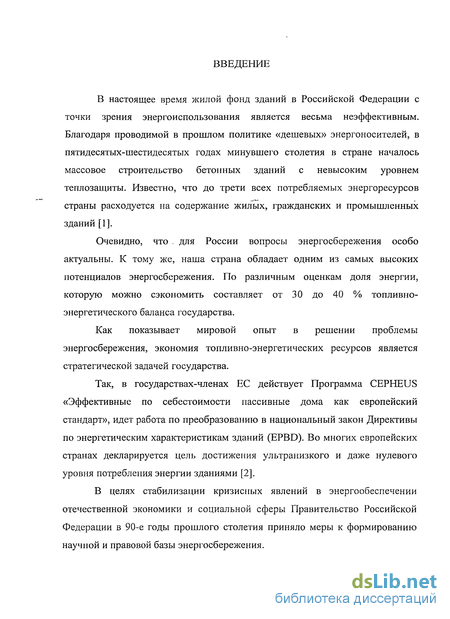 ВВЕДЕНИЕ

В настоящее время жилой фонд зданий в Российской Федерации с точки зрения энергоиспользования является весьма неэффективным. Благодаря проводимой в прошлом политике «дешевых» энергоносителей, в пятидесятых-шестидесятых годах минувшего столетия в стране началось массовое строительство бетонных зданий с невысоким уровнем теплозащиты. Известно, что до трети всех потребляемых энергоресурсов страны расходуется на содержание жилых, гражданских и промышленных зданий [1].

Очевидно, что для России вопросы энергосбережения особо актуальны. К тому же, наша страна обладает одним из самых высоких потенциалов энергосбережения. По различным оценкам доля энергии, которую можно сэкономить составляет от 30 до 40 % топливно-энергетического баланса государства.

Как показывает мировой опыт в решении проблемы энергосбережения, экономия топливно-энергетических ресурсов является стратегической задачей государства.

Так, в государствах-членах ЕС действует Программа CEPHEUS «Эффективные по себестоимости пассивные дома как европейский стандарт», идет работа по преобразованию в национальный закон Директивы по энергетическим характеристикам зданий (EPBD). Во многих европейских странах декларируется цель достижения ультранизкого и даже нулевого уровня потребления энергии зданиями [2].

В целях стабилизации кризисных явлений в энергообеспечении отечественной экономики и социальной сферы Правительство Российской Федерации в 90-е годы прошлого столетия приняло меры к формированию научной и правовой базы энергосбережения.

dsLib.net
библиотека диссертаций